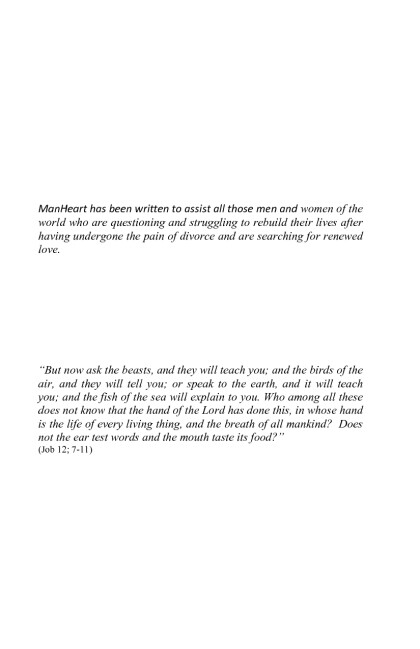 ManHeart has been written to assist all those men and women of the world who are questioning and struggling to rebuild their lives after having undergone the pain of divorce and are searching for renewed love.

"But now ask the beasts, and they will teach you; and the birds of the air, and they will tell you; or speak to the earth, and it will teach you; and the fish of the sea will explain to you. Who among all these does not know that the hand of the Lord has done this, in whose hand is the life of every living thing, and the breath of all mankind? Does not the ear test words and the mouth taste its food?"
(Job 12; 7-11)